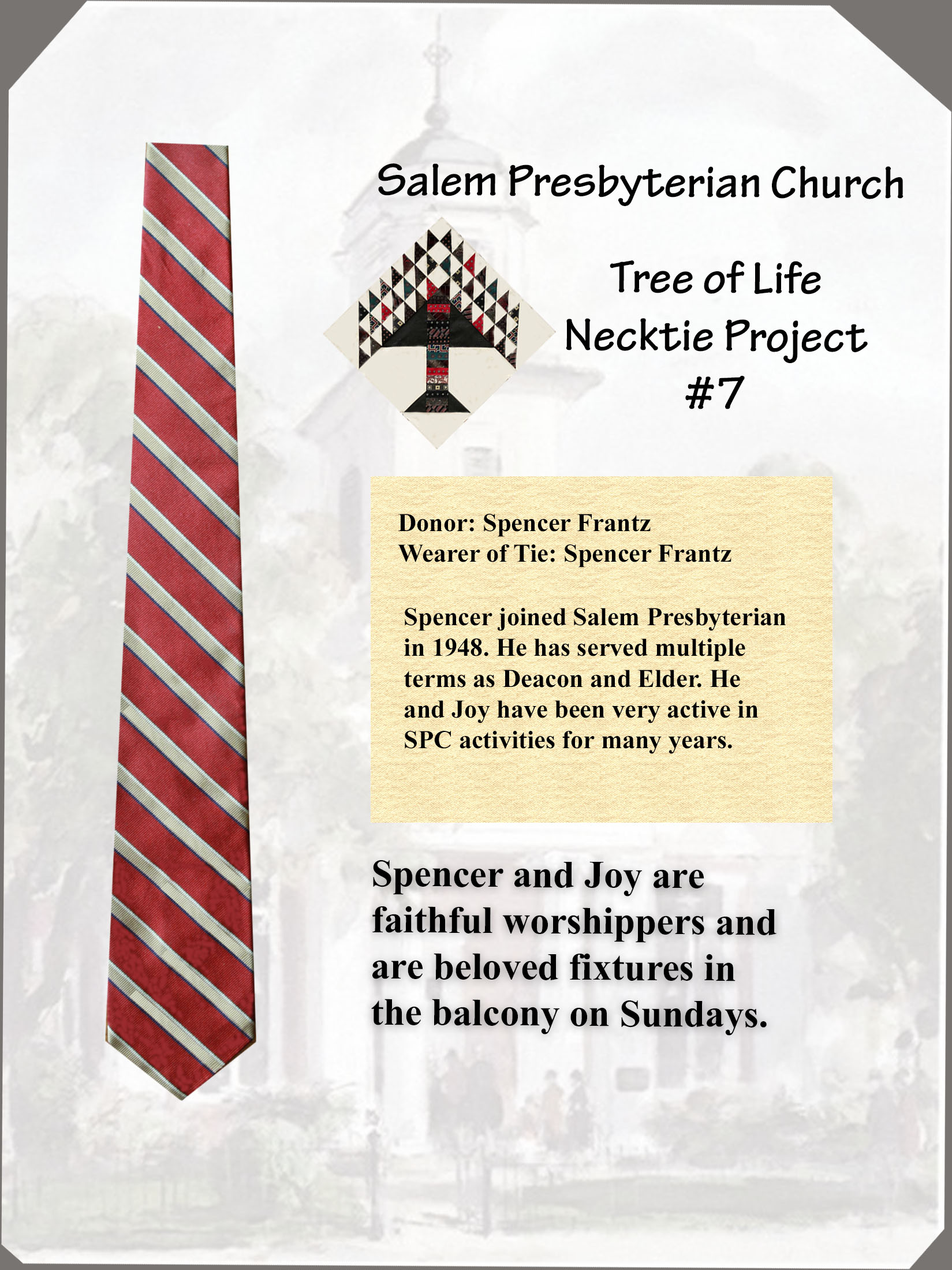 Salem Presbyterian Church

Tree of Life
Necktie Project
#7

Donor: Spencer Frantz
Wearer of Tie: Spencer Frantz

Spencer joined Salem Presbyterian in 1948. He has served multiple terms as Deacon and Elder. He and Joy have been very active in SPC activities for many years.

Spencer and Joy are faithful worshippers and are beloved fixtures in the balcony on Sundays.